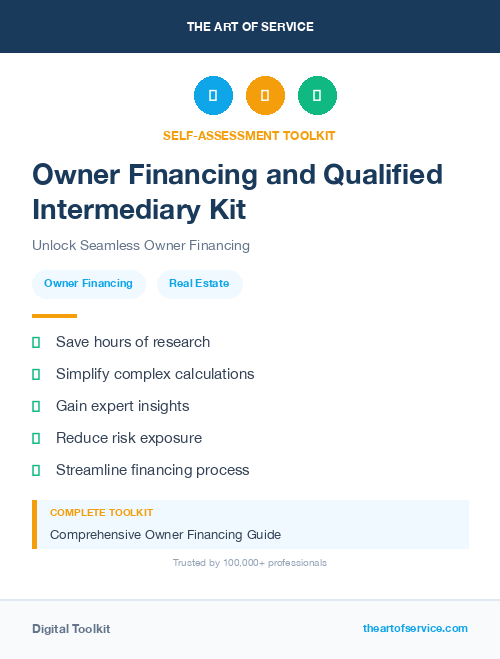 THE ART OF SERVICE

SELF-ASSESSMENT TOOLKIT

Owner Financing and Qualified Intermediary Kit

Unlock Seamless Owner Financing

Owner Financing

Real Estate

Save hours of research

Simplify complex calculations

Gain expert insights

Reduce risk exposure

Streamline financing process

COMPLETE TOOLKIT

Comprehensive Owner Financing Guide

Trusted by 100,000+ professionals

Digital Toolkit

theartofservice.com